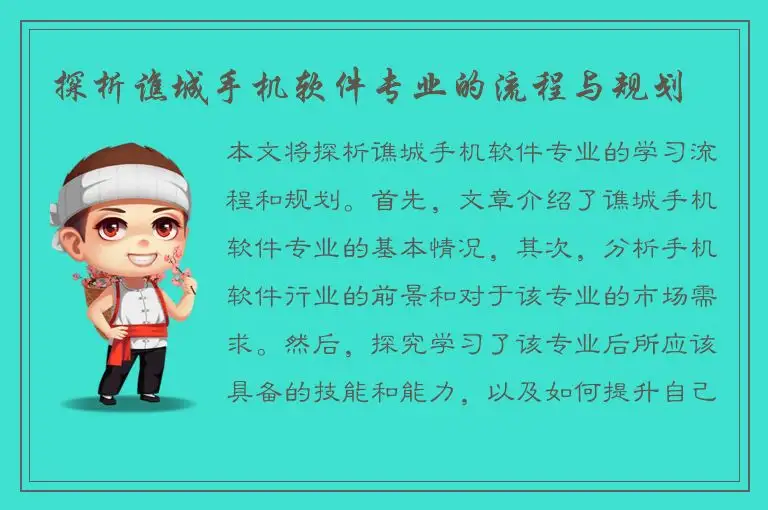 探析谯城手机软件专业的流程与规划

本文将探析谯城手机软件专业的学习流程和规划。首先，文章介绍了谯城手机软件专业的基本情况，其次，分析手机软件行业的前景和对于该专业的市场需求。然后，探究学习了该专业后所应该具备的技能和能力，以及如何提升自己